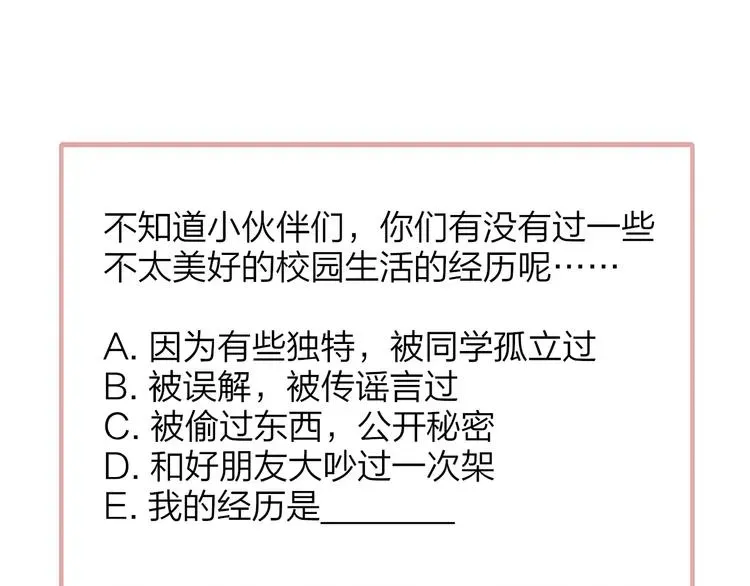 不知道小伙伴们，你们有没有过一些不太美好的校园生活的经历呢……

A. 因为有些独特，被同学孤立过
B. 被误解，被传谣言过
C. 被偷过东西，公开秘密
D. 和好朋友大吵过一次架
E. 我的经历是________